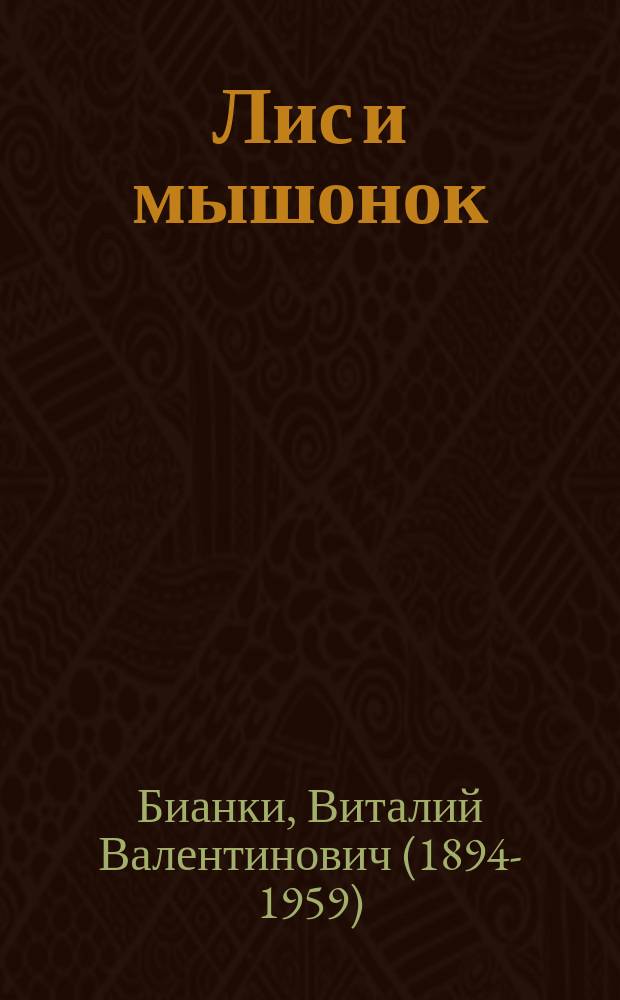 Лис и мышонок

Бианки, Виталий Валентинович (1894-1959)